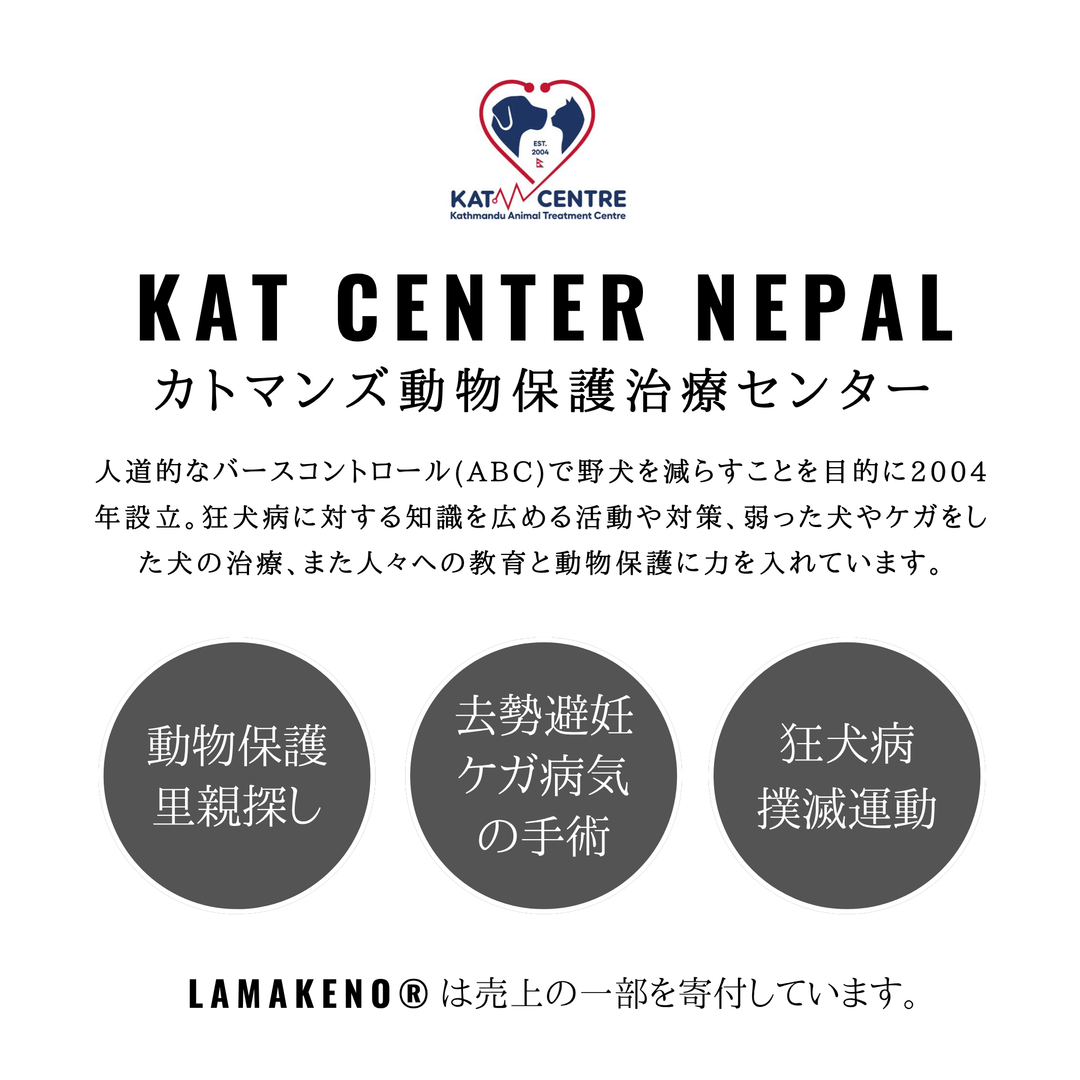 EST.
2004

KAT CENTRE
Kathmandu Animal Treatment Centre

KAT CENTER NEPAL

カトマンズ動物保護治療センター

人道的なバースコントロール(ABC)で野犬を減らすことを目的に2004年設立。狂犬病に対する知識を広める活動や対策、弱った犬やケガをした犬の治療、また人々への教育と動物保護に力を入れています。

動物保護
里親探し

去勢避妊
ケガ病気
の手術

狂犬病
撲滅運動

LAMAKENO®は売上の一部を寄付しています。